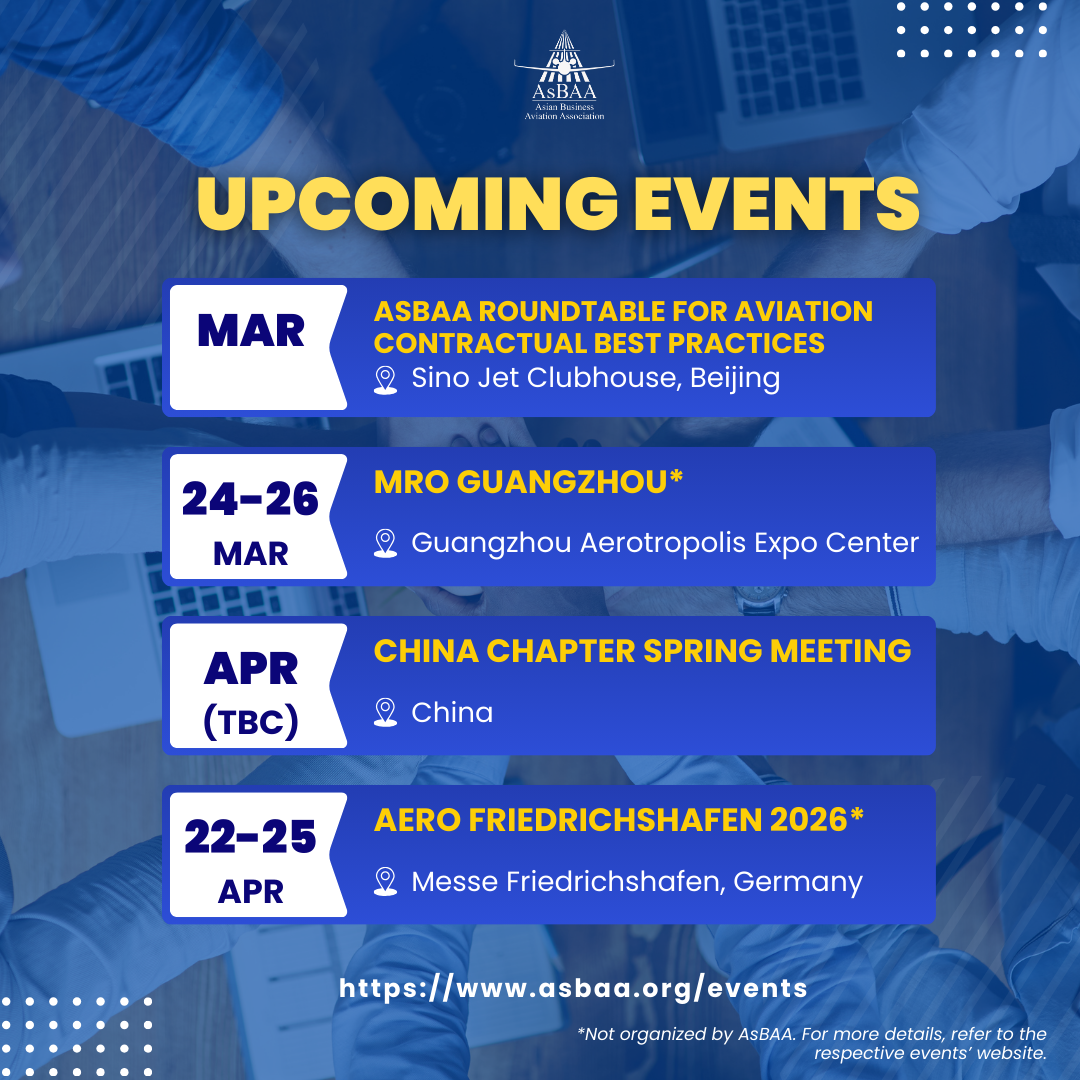 AsBAA
Asian Business
Aviation Association

UPCOMING EVENTS

MAR

ASBAA ROUNDTABLE FOR AVIATION CONTRACTUAL BEST PRACTICES

Sino Jet Clubhouse, Beijing

24-26
MAR

MRO GUANGZHOU*

Guangzhou Aerotropolis Expo Center

APR
(TBC)

CHINA CHAPTER SPRING MEETING

China

22-25
APR

AERO FRIEDRICHSHAFEN 2026*

Messe Friedrichshafen, Germany

https://www.asbaa.org/events

*Not organized by AsBAA. For more details, refer to the respective events' website.